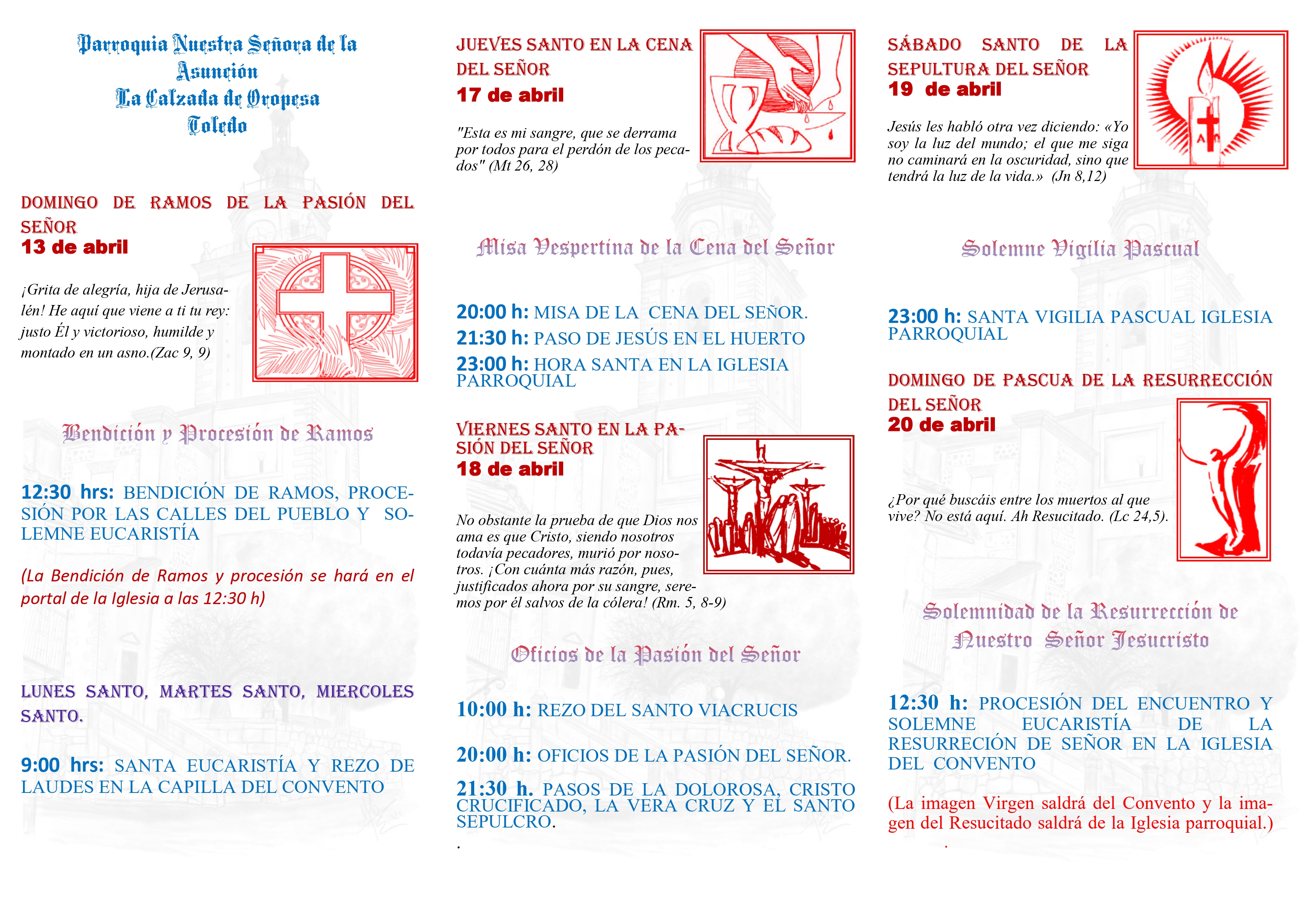 Parroquia Nuestra Señora de la Asunción
La Calzada de Oropesa
Toledo

DOMINGO DE RAMOS DE LA PASIÓN DEL SEÑOR
13 de abril

¡Grita de alegría, hija de Jerusalén! He aquí que viene a ti tu rey: justo Él y victorioso, humilde y montado en un asno.(Zac 9, 9)

Bendición y Procesión de Ramos

12:30 hrs: BENDICIÓN DE RAMOS, PROCESIÓN POR LAS CALLES DEL PUEBLO Y SOLEMNE EUCARISTÍA

(La Bendición de Ramos y procesión se hará en el portal de la Iglesia a las 12:30 h)

LUNES SANTO, MARTES SANTO, MIERCOLES SANTO.

9:00 hrs: SANTA EUCARISTÍA Y REZO DE LAUDES EN LA CAPILLA DEL CONVENTO

JUEVES SANTO EN LA CENA DEL SEÑOR
17 de abril

"Esta es mi sangre, que se derrama por todos para el perdón de los pecados" (Mt 26, 28)

Misa Vespertina de la Cena del Señor

20:00 h: MISA DE LA CENA DEL SEÑOR.
21:30 h: PASO DE JESÚS EN EL HUERTO
23:00 h: HORA SANTA EN LA IGLESIA PARROQUIAL

VIERNES SANTO EN LA PASIÓN DEL SEÑOR
18 de abril

No obstante la prueba de que Dios nos ama es que Cristo, siendo nosotros todavía pecadores, murió por nosotros. ¡Con cuánta más razón, pues, justificados ahora por su sangre, seremos por él salvos de la cólera! (Rm. 5, 8-9)

Oficios de la Pasión del Señor

10:00 h: REZO DEL SANTO VIACRUCIS

20:00 h: OFICIOS DE LA PASIÓN DEL SEÑOR.

21:30 h. PASOS DE LA DOLOROSA, CRISTO CRUCIFICADO, LA VERA CRUZ Y EL SANTO SEPULCRO.
.

SÁBADO SANTO DE LA SEPULTURA DEL SEÑOR
19 de abril

Jesús les habló otra vez diciendo: «Yo soy la luz del mundo; el que me siga no caminará en la oscuridad, sino que tendrá la luz de la vida.» (Jn 8,12)

Solemne Vigilia Pascual

23:00 h: SANTA VIGILIA PASCUAL IGLESIA PARROQUIAL

DOMINGO DE PASCUA DE LA RESURRECCIÓN DEL SEÑOR
20 de abril

¿Por qué buscáis entre los muertos al que vive? No está aquí. Ah Resucitado. (Lc 24,5).

Solemnidad de la Resurrección de Nuestro Señor Jesucristo

12:30 h: PROCESIÓN DEL ENCUENTRO Y SOLEMNE EUCARISTÍA DE LA RESURRECIÓN DE SEÑOR EN LA IGLESIA DEL CONVENTO

(La imagen Virgen saldrá del Convento y la imagen del Resucitado saldrá de la Iglesia parroquial.)
.